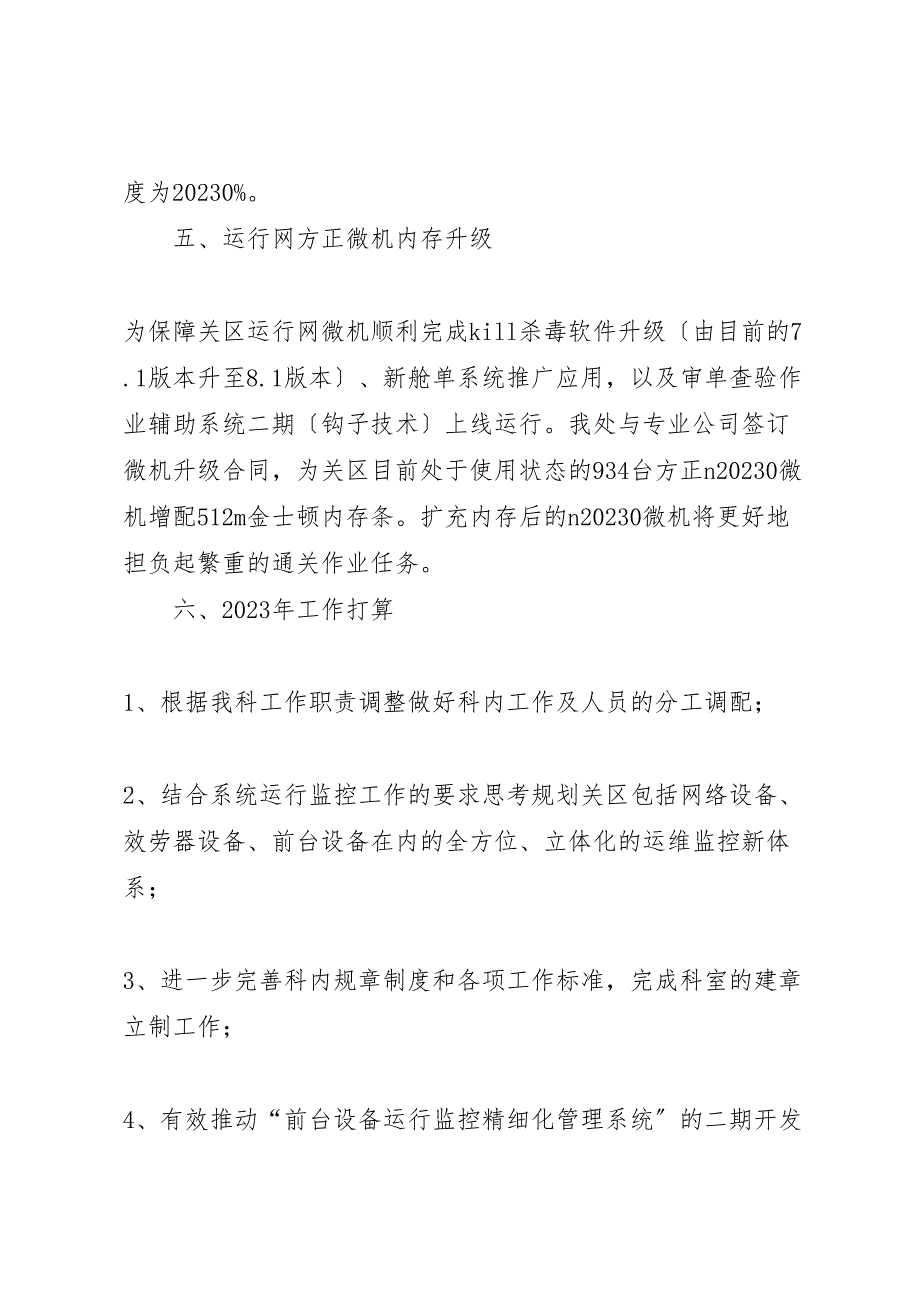 度为20230%。

五、运行网方正微机内存升级

为保障关区运行网微机顺利完成kill杀毒软件升级〔由目前的7.1版本升至8.1版本〕、新舱单系统推广应用，以及审单查验作业辅助系统二期〔钩子技术〕上线运行。我处与专业公司签订微机升级合同，为关区目前处于使用状态的934台方正n20230微机增配512m金士顿内存条。扩充内存后的n20230微机将更好地担负起繁重的通关作业任务。

六、2023年工作打算

1、根据我科工作职责调整做好科内工作及人员的分工调配；

2、结合系统运行监控工作的要求思考规划关区包括网络设备、效劳器设备、前台设备在内的全方位、立体化的运维监控新体系；

3、进一步完善科内规章制度和各项工作标准，完成科室的建章立制工作；

4、有效推动“前台设备运行监控精细化管理系统”的二期开发